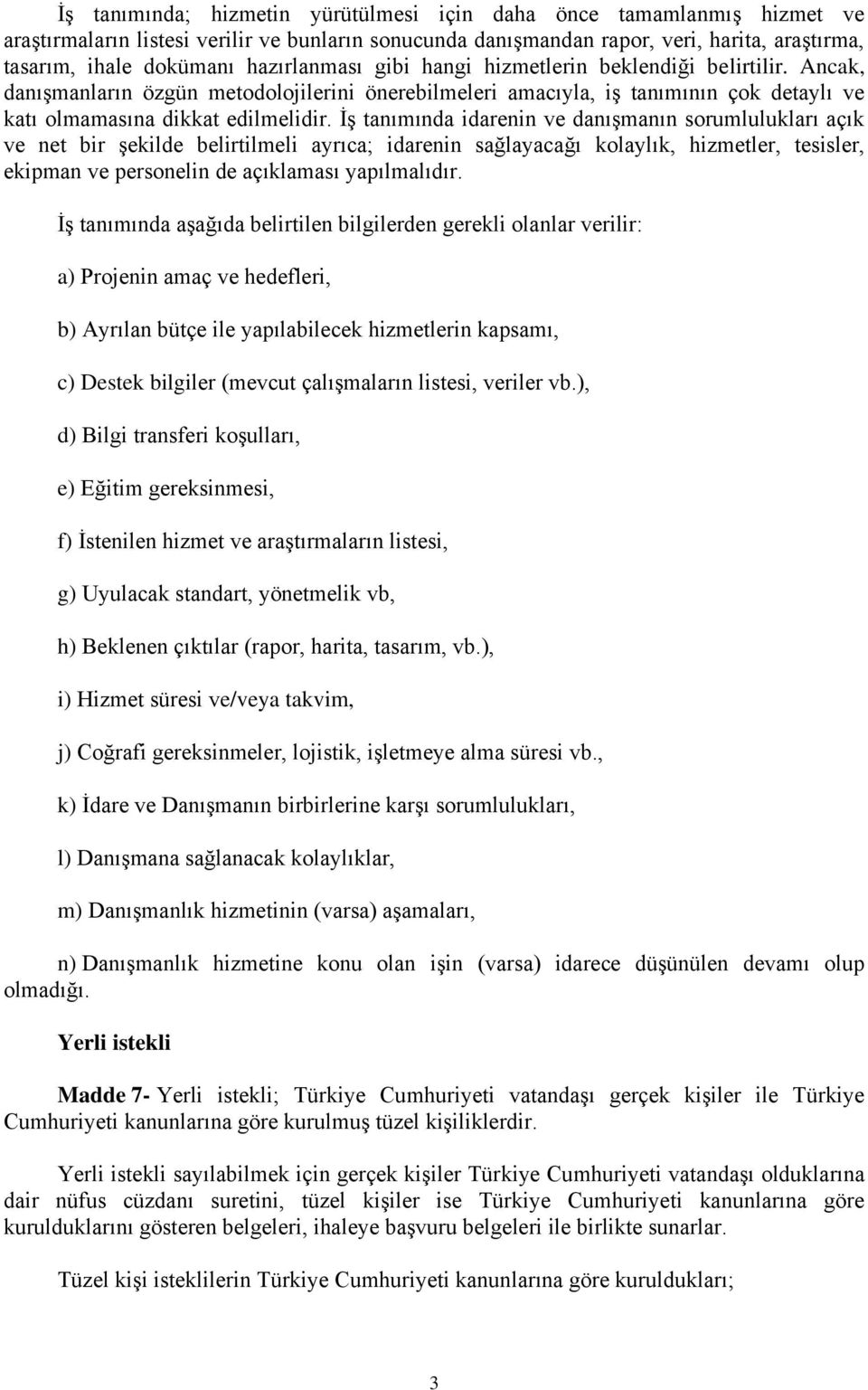 İş tanımında; hizmetin yürütülmesi için daha önce tamamlanmış hizmet ve araştırmaların listesi verilir ve bunların sonucunda danışmandan rapor, veri, harita, araştırma, tasarım, ihale dokümanı hazırlanması gibi hangi hizmetlerin beklendiği belirtilir. Ancak, danışmanların özgün metodolojilerini önerebilmeleri amacıyla, iş tanımının çok detaylı ve katı olmamasına dikkat edilmelidir. İş tanımında idarenin ve danışmanın sorumlulukları açık ve net bir şekilde belirtilmeli ayrıca; idarenin sağlayacağı kolaylık, hizmetler, tesisler, ekipman ve personelin de açıklaması yapılmalıdır.

İş tanımında aşağıda belirtilen bilgilerden gerekli olanlar verilir:

a) Projenin amaç ve hedefleri,

b) Ayrılan bütçe ile yapılabilecek hizmetlerin kapsamı,

c) Destek bilgiler (mevcut çalışmaların listesi, veriler vb.),

d) Bilgi transferi koşulları,

e) Eğitim gereksinmesi,

f) İstenilen hizmet ve araştırmaların listesi,

g) Uyulacak standart, yönetmelik vb,

h) Beklenen çıktılar (rapor, harita, tasarım, vb.),

i) Hizmet süresi ve/veya takvim,

j) Coğrafi gereksinmeler, lojistik, işletmeye alma süresi vb.,

k) İdare ve Danışmanın birbirlerine karşı sorumlulukları,

l) Danışmana sağlanacak kolaylıklar,

m) Danışmanlık hizmetinin (varsa) aşamaları,

n) Danışmanlık hizmetine konu olan işin (varsa) idarece düşünülen devamı olup olmadığı.

Yerli istekli

Madde 7- Yerli istekli; Türkiye Cumhuriyeti vatandaşı gerçek kişiler ile Türkiye Cumhuriyeti kanunlarına göre kurulmuş tüzel kişiliklerdir.

Yerli istekli sayılabilmek için gerçek kişiler Türkiye Cumhuriyeti vatandaşı olduklarına dair nüfus cüzdanı suretini, tüzel kişiler ise Türkiye Cumhuriyeti kanunlarına göre kurulduklarını gösteren belgeleri, ihaleye başvuru belgeleri ile birlikte sunarlar.

Tüzel kişi isteklilerin Türkiye Cumhuriyeti kanunlarına göre kuruldukları;

3